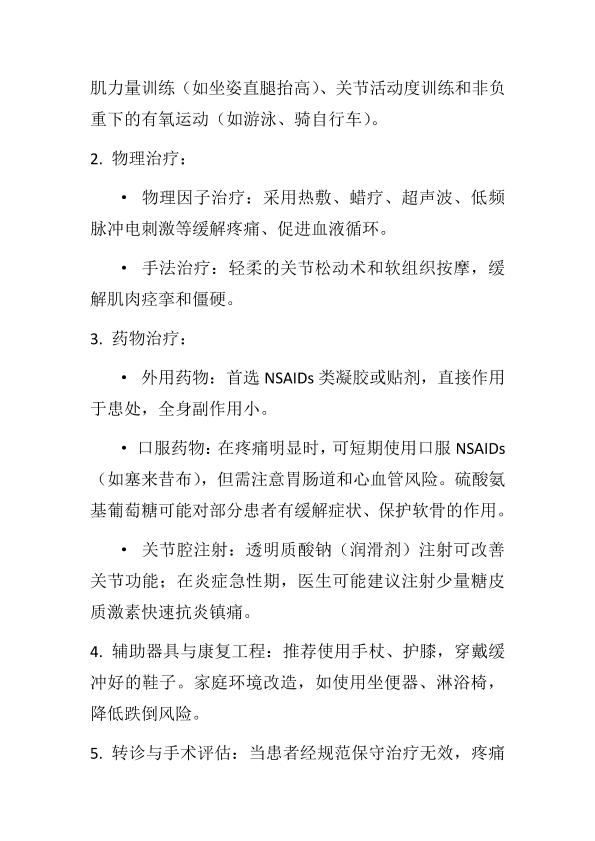 肌力量训练（如坐姿直腿抬高）、关节活动度训练和非负重下的有氧运动（如游泳、骑自行车）。

2. 物理治疗：

• 物理因子治疗：采用热敷、蜡疗、超声波、低频脉冲电刺激等缓解疼痛、促进血液循环。

• 手法治疗：轻柔的关节松动术和软组织按摩，缓解肌肉痉挛和僵硬。

3. 药物治疗：

• 外用药物：首选 NSAIDs 类凝胶或贴剂，直接作用于患处，全身副作用小。

• 口服药物：在疼痛明显时，可短期使用口服 NSAIDs（如塞来昔布），但需注意胃肠道和心血管风险。硫酸氨基葡萄糖可能对部分患者有缓解症状、保护软骨的作用。

• 关节腔注射：透明质酸钠（润滑剂）注射可改善关节功能；在炎症急性期，医生可能建议注射少量糖皮质激素快速抗炎镇痛。

4. 辅助器具与康复工程：推荐使用手杖、护膝，穿戴缓冲好的鞋子。家庭环境改造，如使用坐便器、淋浴椅，降低跌倒风险。

5. 转诊与手术评估：当患者经规范保守治疗无效，疼痛